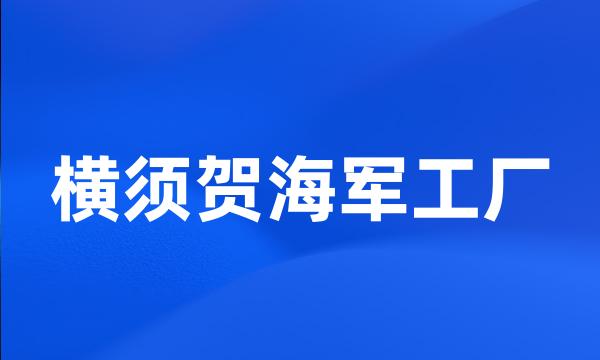 横须贺海军工厂